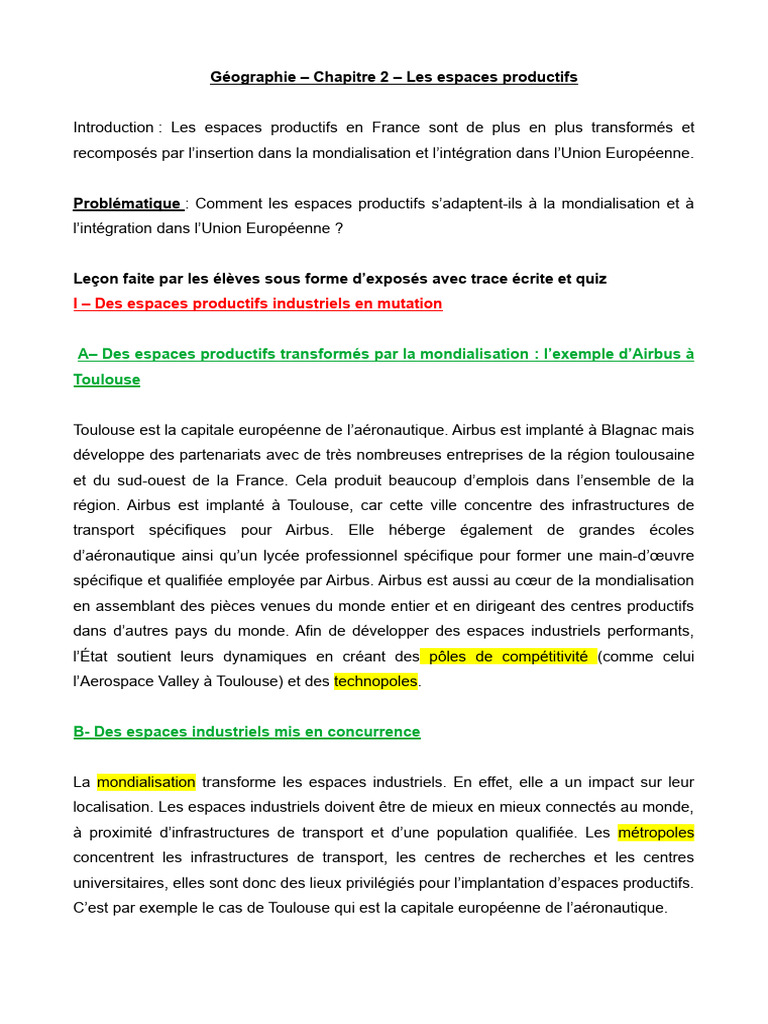 Géographie – Chapitre 2 – Les espaces productifs

Introduction : Les espaces productifs en France sont de plus en plus transformés et recomposés par l'insertion dans la mondialisation et l'intégration dans l'Union Européenne.

Problématique : Comment les espaces productifs s'adaptent-ils à la mondialisation et à l'intégration dans l'Union Européenne ?

Leçon faite par les élèves sous forme d'exposés avec trace écrite et quiz
I – Des espaces productifs industriels en mutation

A– Des espaces productifs transformés par la mondialisation : l'exemple d'Airbus à Toulouse

Toulouse est la capitale européenne de l'aéronautique. Airbus est implanté à Blagnac mais développe des partenariats avec de très nombreuses entreprises de la région toulousaine et du sud-ouest de la France. Cela produit beaucoup d'emplois dans l'ensemble de la région. Airbus est implanté à Toulouse, car cette ville concentre des infrastructures de transport spécifiques pour Airbus. Elle héberge également de grandes écoles d'aéronautique ainsi qu'un lycée professionnel spécifique pour former une main-d'œuvre spécifique et qualifiée employée par Airbus. Airbus est aussi au cœur de la mondialisation en assemblant des pièces venues du monde entier et en dirigeant des centres productifs dans d'autres pays du monde. Afin de développer des espaces industriels performants, l'État soutient leurs dynamiques en créant des pôles de compétitivité (comme celui l'Aerospace Valley à Toulouse) et des technopoles.

B- Des espaces industriels mis en concurrence

La mondialisation transforme les espaces industriels. En effet, elle a un impact sur leur localisation. Les espaces industriels doivent être de mieux en mieux connectés au monde, à proximité d'infrastructures de transport et d'une population qualifiée. Les métropoles concentrent les infrastructures de transport, les centres de recherches et les centres universitaires, elles sont donc des lieux privilégiés pour l'implantation d'espaces productifs. C'est par exemple le cas de Toulouse qui est la capitale européenne de l'aéronautique.